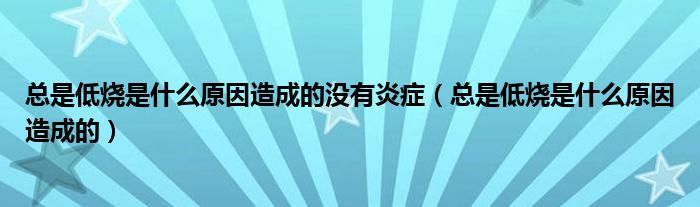 总是低烧是什么原因造成的没有炎症（总是低烧是什么原因造成的）